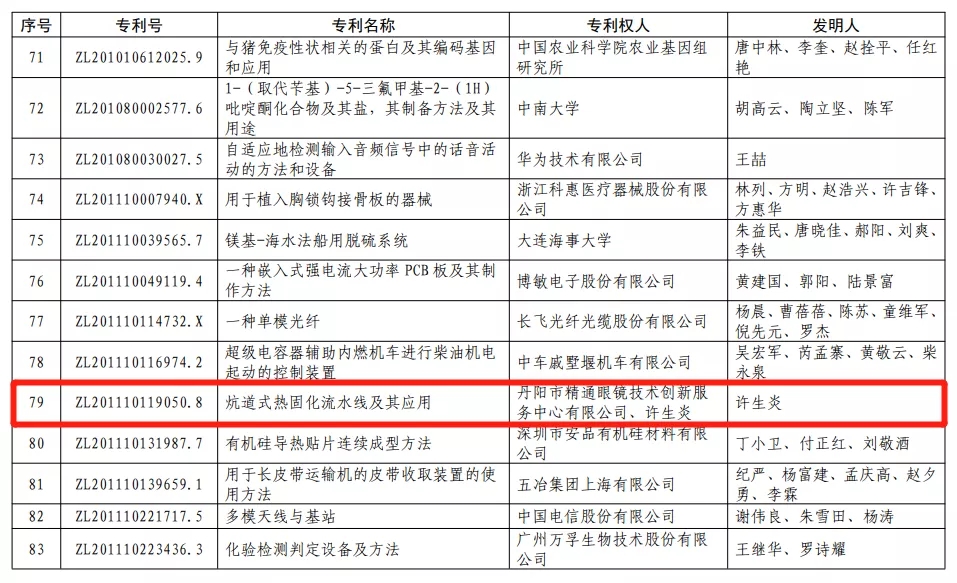 | 序号 | 专利号 | 专利名称 | 专利权人 | 发明人 |
|---|---|---|---|---|
| 71 | ZL201010612025.9 | 与猪免疫性状相关的蛋白及其编码基因和应用 | 中国农业科学院农业基因组研究所 | 唐中林、李奎、赵拴平、任红艳 |
| 72 | ZL201080002577.6 | 1-（取代苄基）-5-三氟甲基-2-（1H）吡啶酮化合物及其盐，其制备方法及其用途 | 中南大学 | 胡高云、陶立坚、陈军 |
| 73 | ZL201080030027.5 | 自适应地检测输入音频信号中的话音活动的方法和设备 | 华为技术有限公司 | 王喆 |
| 74 | ZL201110007940.X | 用于植入胸锁钩接骨板的器械 | 浙江科惠医疗器械股份有限公司 | 林列、方明、赵浩兴、许吉锋、方惠华 |
| 75 | ZL201110039565.7 | 镁基-海水法船用脱硫系统 | 大连海事大学 | 朱益民、唐晓佳、郝阳、刘爽、李铁 |
| 76 | ZL201110049119.4 | 一种嵌入式强电流大功率 PCB 板及其制作方法 | 博敏电子股份有限公司 | 黄建国、郭阳、陆景富 |
| 77 | ZL201110114732.X | 一种单模光纤 | 长飞光纤光缆股份有限公司 | 杨晨、曹蓓蓓、陈苏、童维军、倪先元、罗杰 |
| 78 | ZL201110116974.2 | 超级电容器辅助内燃机车进行柴油机电起动的控制装置 | 中车戚墅堰机车有限公司 | 吴宏军、芮孟寨、黄敬云、柴永泉 |
| 79 | ZL201110119050.8 | 炕道式热固化流水线及其应用 | 丹阳市精通眼镜技术创新服务中心有限公司、许生炎 | 许生炎 |
| 80 | ZL201110131987.7 | 有机硅导热贴片连续成型方法 | 深圳市安品有机硅材料有限公司 | 丁小卫、付正红、刘敬酒 |
| 81 | ZL201110139659.1 | 用于长皮带运输机的皮带收取装置的使用方法 | 五冶集团上海有限公司 | 纪严、杨富建、孟庆高、赵夕勇、李霖 |
| 82 | ZL201110221717.5 | 多模天线与基站 | 中国电信股份有限公司 | 谢伟良、朱雪田、杨涛 |
| 83 | ZL201110223436.3 | 化验检测判定设备及方法 | 广州万孚生物技术股份有限公司 | 王继华、罗诗耀 |